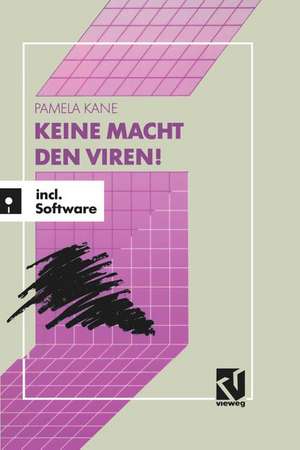 PAMELA KANE

KEINE MACHT DEN VIREN!

incl. Software

vieweg